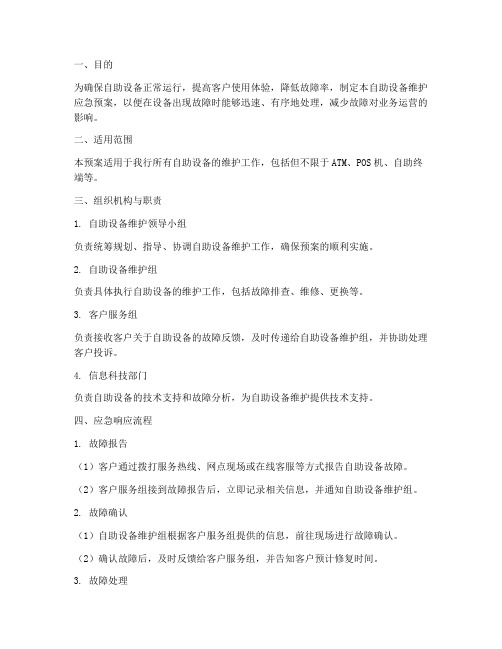 一、目的

为确保自助设备正常运行，提高客户使用体验，降低故障率，制定本自助设备维护应急预案，以便在设备出现故障时能够迅速、有序地处理，减少故障对业务运营的影响。

二、适用范围

本预案适用于我行所有自助设备的维护工作，包括但不限于ATM、POS机、自助终端等。

三、组织机构与职责

1. 自助设备维护领导小组

负责统筹规划、指导、协调自助设备维护工作，确保预案的顺利实施。

2. 自助设备维护组

负责具体执行自助设备的维护工作，包括故障排查、维修、更换等。

3. 客户服务组

负责接收客户关于自助设备的故障反馈，及时传递给自助设备维护组，并协助处理客户投诉。

4. 信息科技部门

负责自助设备的技术支持和故障分析，为自助设备维护提供技术支持。

四、应急响应流程

1. 故障报告

（1）客户通过拨打服务热线、网点现场或在线客服等方式报告自助设备故障。

（2）客户服务组接到故障报告后，立即记录相关信息，并通知自助设备维护组。

2. 故障确认

（1）自助设备维护组根据客户服务组提供的信息，前往现场进行故障确认。

（2）确认故障后，及时反馈给客户服务组，并告知客户预计修复时间。

3. 故障处理